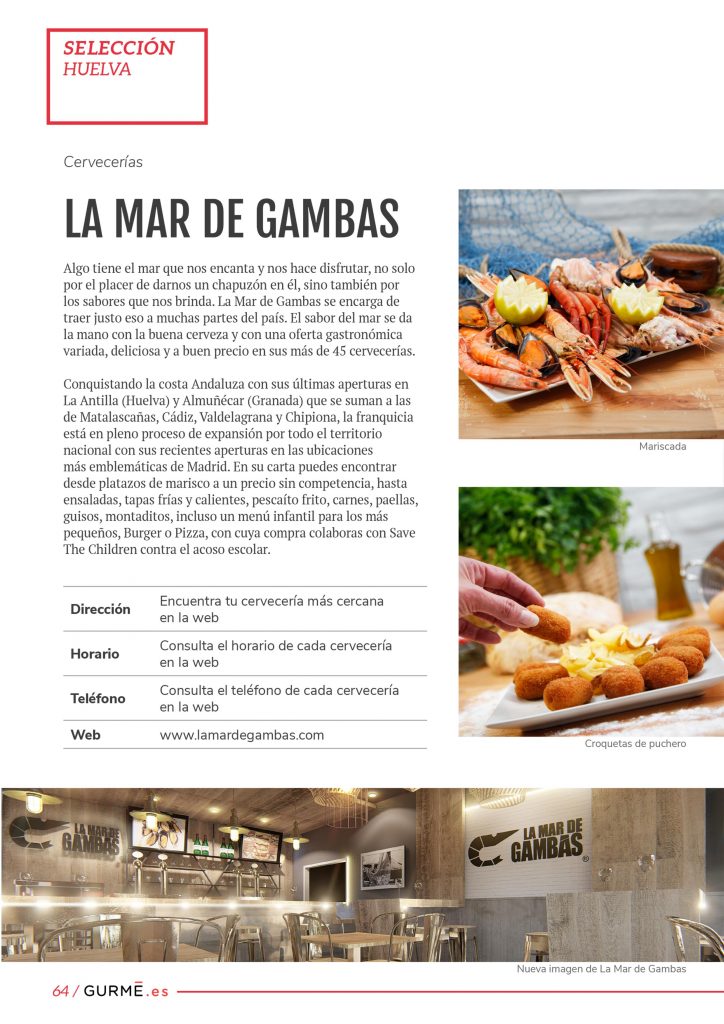 SELECCIÓN
HUELVA

Cervecerías

LA MAR DE GAMBAS

Algo tiene el mar que nos encanta y nos hace disfrutar, no solo por el placer de darnos un chapuzón en él, sino también por los sabores que nos brinda. La Mar de Gambas se encarga de traer justo eso a muchas partes del país. El sabor del mar se da la mano con la buena cerveza y con una oferta gastronómica variada, deliciosa y a buen precio en sus más de 45 cervecerías.

Conquistando la costa Andaluza con sus últimas aperturas en La Antilla (Huelva) y Almuñécar (Granada) que se suman a las de Matalascañas, Cádiz, Valdelagrana y Chipiona, la franquicia está en pleno proceso de expansión por todo el territorio nacional con sus recientes aperturas en las ubicaciones más emblemáticas de Madrid. En su carta puedes encontrar desde platazos de marisco a un precio sin competencia, hasta ensaladas, tapas frías y calientes, pescaíto frito, carnes, paellas, guisos, montaditos, incluso un menú infantil para los más pequeños, Burger o Pizza, con cuya compra colaboras con Save The Children contra el acoso escolar.

Dirección
Encuentra tu cervecería más cercana en la web

Horario
Consulta el horario de cada cervecería en la web

Teléfono
Consulta el teléfono de cada cervecería en la web

Web
www.lamardegambas.com

Mariscada

Croquetas de puchero

LA MAR DE GAMBAS

LA MAR DE GAMBAS

Nueva imagen de La Mar de Gambas

64 / GURMÉ.es